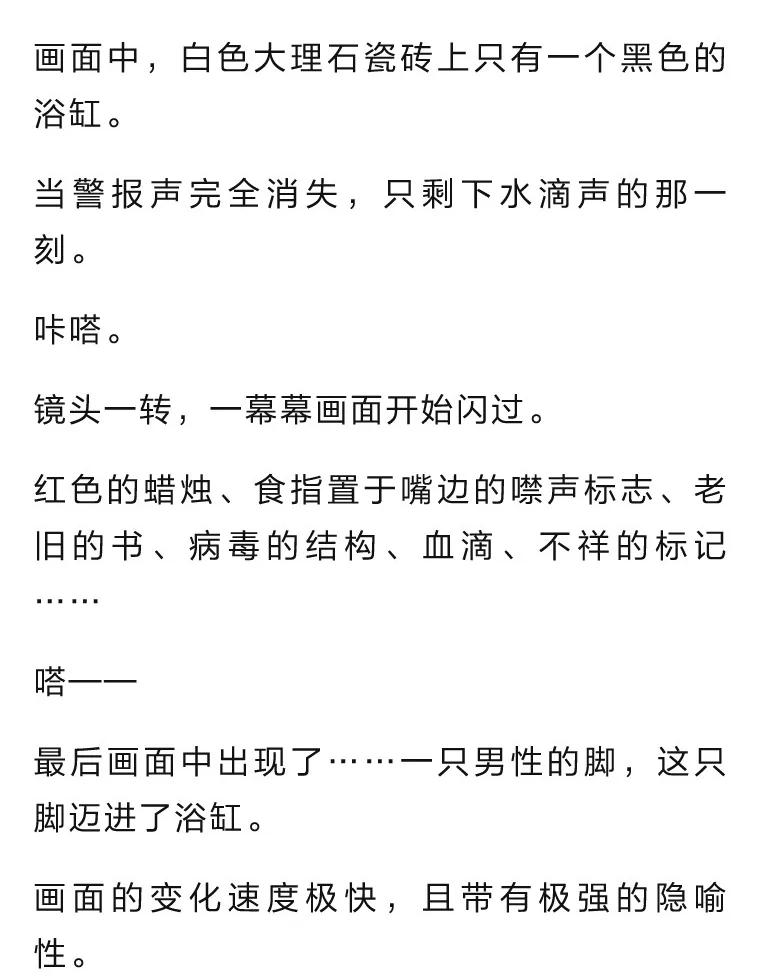 画面中，白色大理石瓷砖上只有一个黑色的浴缸。

当警报声完全消失，只剩下水滴声的那一刻。

咔嗒。

镜头一转，一幕幕画面开始闪过。

红色的蜡烛、食指置于嘴边的噤声标志、老旧的书、病毒的结构、血滴、不祥的标记……

嗒——

最后画面中出现了……一只男性的脚，这只脚迈进了浴缸。

画面的变化速度极快，且带有极强的隐喻性。